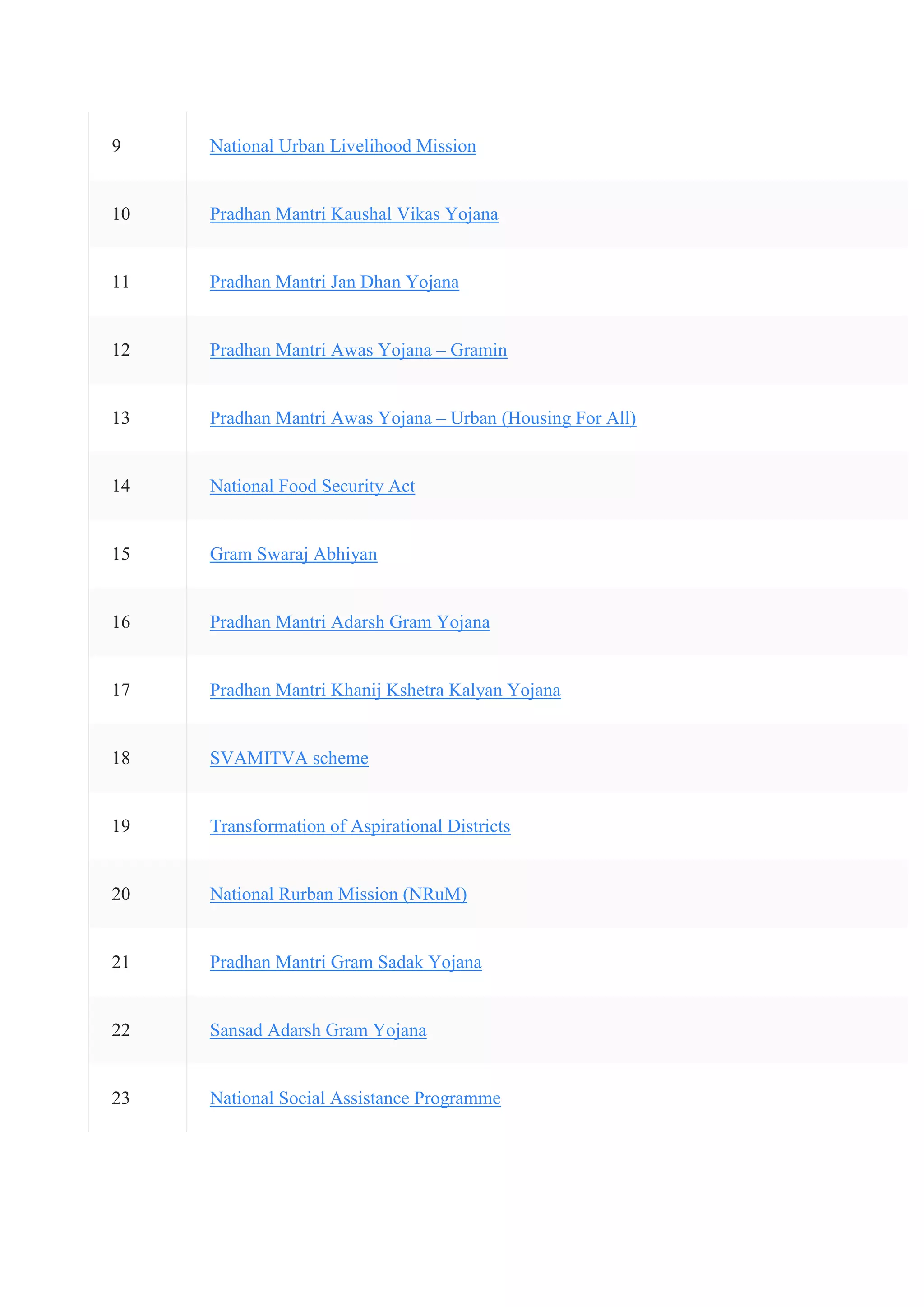 | | |
|---|---|
| 9 | National Urban Livelihood Mission |
| 10 | Pradhan Mantri Kaushal Vikas Yojana |
| 11 | Pradhan Mantri Jan Dhan Yojana |
| 12 | Pradhan Mantri Awas Yojana – Gramin |
| 13 | Pradhan Mantri Awas Yojana – Urban (Housing For All) |
| 14 | National Food Security Act |
| 15 | Gram Swaraj Abhiyan |
| 16 | Pradhan Mantri Adarsh Gram Yojana |
| 17 | Pradhan Mantri Khanij Kshetra Kalyan Yojana |
| 18 | SVAMITVA scheme |
| 19 | Transformation of Aspirational Districts |
| 20 | National Rurban Mission (NRuM) |
| 21 | Pradhan Mantri Gram Sadak Yojana |
| 22 | Sansad Adarsh Gram Yojana |
| 23 | National Social Assistance Programme |